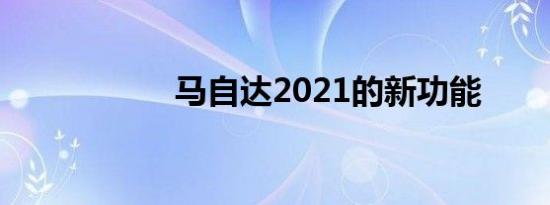 马自达2021的新功能